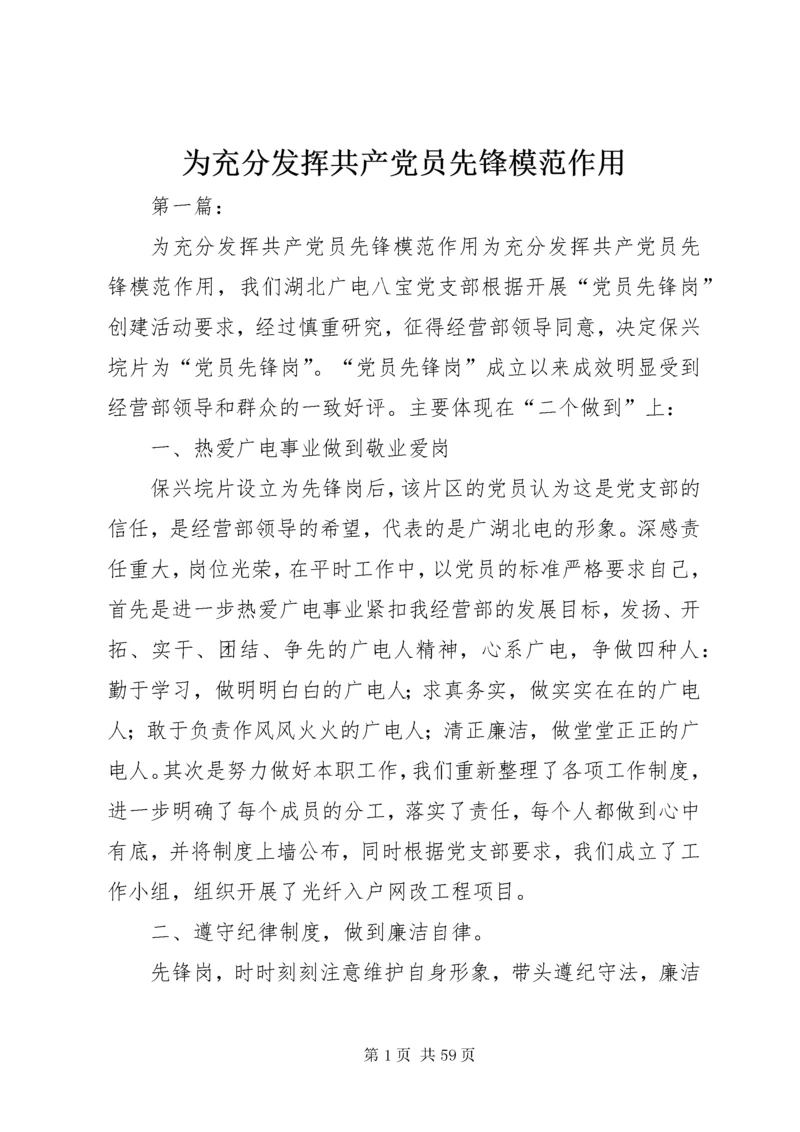 为充分发挥共产党员先锋模范作用

第一篇：

为充分发挥共产党员先锋模范作用为充分发挥共产党员先锋模范作用，我们湖北广电八宝党支部根据开展“党员先锋岗”创建活动要求，经过慎重研究，征得经营部领导同意，决定保兴垸片为“党员先锋岗”。“党员先锋岗”成立以来成效明显受到经营部领导和群众的一致好评。主要体现在“二个做到”上：

一、热爱广电事业做到敬业爱岗

保兴垸片设立为先锋岗后，该片区的党员认为这是党支部的信任，是经营部领导的希望，代表的是广湖北电的形象。深感责任重大，岗位光荣，在平时工作中，以党员的标准严格要求自己，首先是进一步热爱广电事业紧扣我经营部的发展目标，发扬、开拓、实干、团结、争先的广电人精神，心系广电，争做四种人：勤于学习，做明明白白的广电人；求真务实，做实实在在的广电人；敢于负责作风风火火的广电人；清正廉洁，做堂堂正正的广电人。其次是努力做好本职工作，我们重新整理了各项工作制度，进一步明确了每个成员的分工，落实了责任，每个人都做到心中有底，并将制度上墙公布，同时根据党支部要求，我们成立了工作小组，组织开展了光纤入户网改工程项目。

二、遵守纪律制度，做到廉洁自律。

先锋岗，时时刻刻注意维护自身形象，带头遵纪守法，廉洁

第 1 页 共 59 页